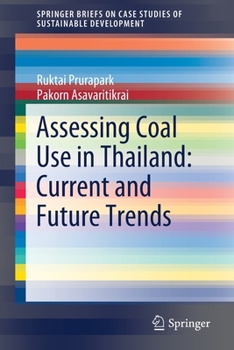 SPRINGER BRIEFS ON CASE STUDIES OF SUSTAINABLE DEVELOPMENT

Ruktai Prurapark
Pakorn Asavaritikrai

Assessing Coal Use in Thailand: Current and Future Trends

Springer